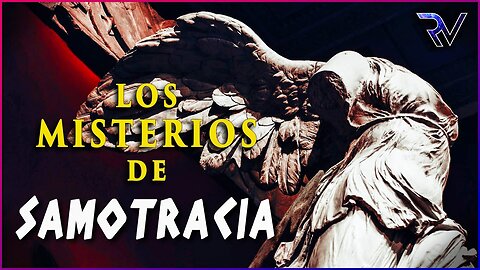 RV

LOS MISTERIOS DE SAMOTRACIA